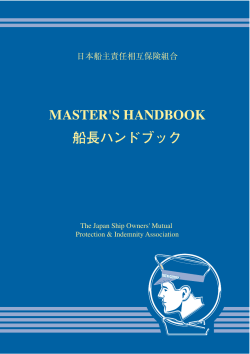 日本船主責任相互保険組合

MASTER'S HANDBOOK
船長ハンドブック

The Japan Ship Owners' Mutual Protection & Indemnity Association